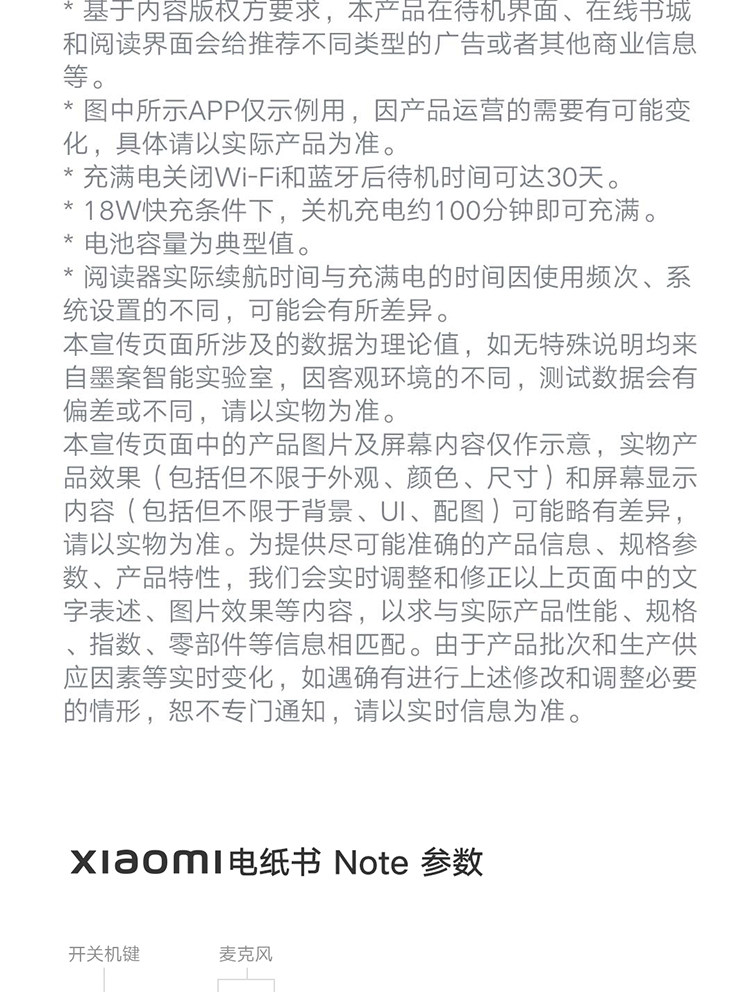 * 基于内容版权方要求，本产品在待机界面、在线书城和阅读界面会给推荐不同类型的广告或者其他商业信息等。

* 图中所示APP仅示例用，因产品运营的需要有可能变化，具体请以实际产品为准。

* 充满电关闭Wi-Fi和蓝牙后待机时间可达30天。

* 18W快充条件下，关机充电约100分钟即可充满。

* 电池容量为典型值。

* 阅读器实际续航时间与充满电的时间因使用频次、系统设置的不同，可能会有所差异。

本宣传页面所涉及的数据为理论值，如无特殊说明均来自墨案智能实验室，因客观环境的不同，测试数据会有偏差或不同，请以实物为准。

本宣传页面中的产品图片及屏幕内容仅作示意，实物产品效果（包括但不限于外观、颜色、尺寸）和屏幕显示内容（包括但不限于背景、UI、配图）可能略有差异，请以实物为准。为提供尽可能准确的产品信息、规格参数、产品特性，我们会实时调整和修正以上页面中的文字表述、图片效果等内容，以求与实际产品性能、规格、指数、零部件等信息相匹配。由于产品批次和生产供应因素等实时变化，如遇确有进行上述修改和调整必要的情形，恕不专门通知，请以实时信息为准。

xiaomi电纸书 Note 参数

开关机键

麦克风